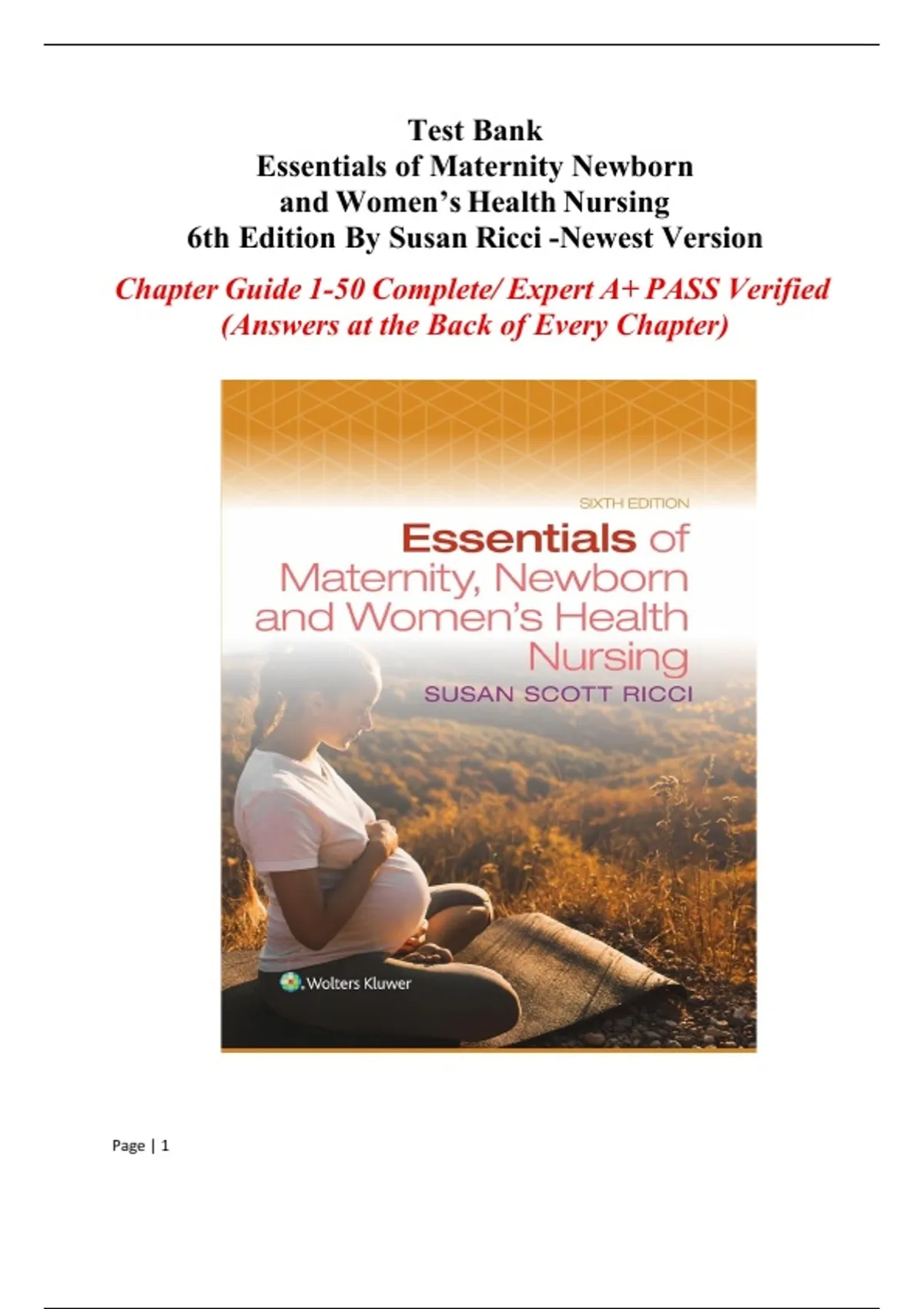 Test Bank
Essentials of Maternity Newborn
and Women's Health Nursing
6th Edition By Susan Ricci -Newest Version

Chapter Guide 1-50 Complete/ Expert A+ PASS Verified
(Answers at the Back of Every Chapter)

SIXTH EDITION

Essentials of
Maternity, Newborn
and Women's Health
Nursing

SUSAN SCOTT RICCI

Wolters Kluwer

Page | 1